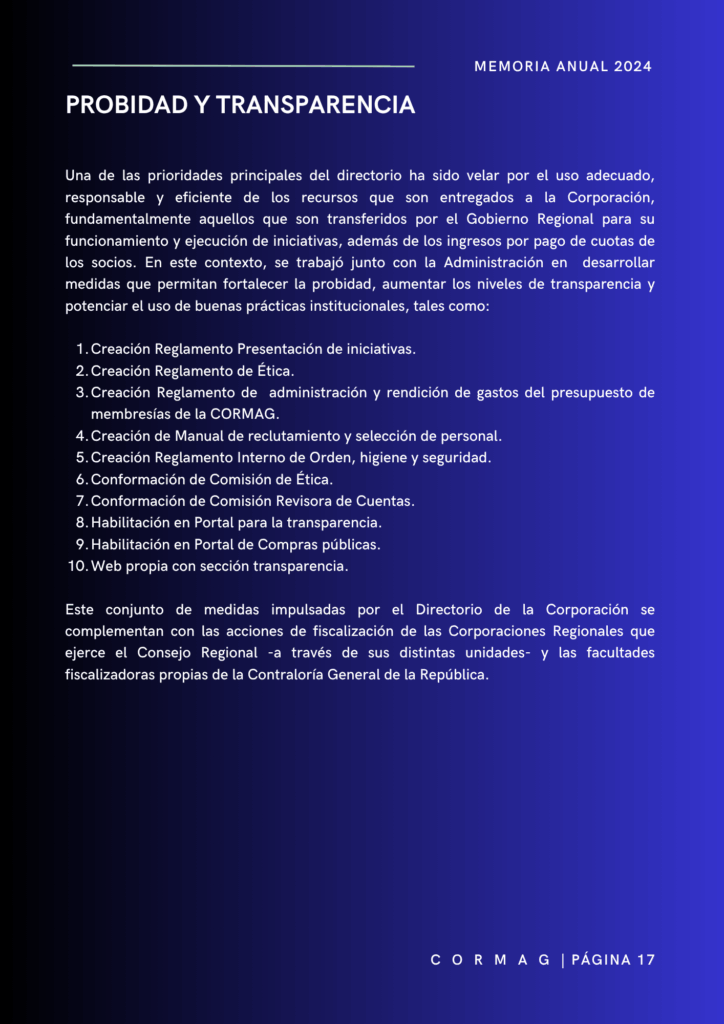 MEMORIA ANUAL 2024

PROBIDAD Y TRANSPARENCIA

Una de las prioridades principales del directorio ha sido velar por el uso adecuado, responsable y eficiente de los recursos que son entregados a la Corporación, fundamentalmente aquellos que son transferidos por el Gobierno Regional para su funcionamiento y ejecución de iniciativas, además de los ingresos por pago de cuotas de los socios. En este contexto, se trabajó junto con la Administración en desarrollar medidas que permitan fortalecer la probidad, aumentar los niveles de transparencia y potenciar el uso de buenas prácticas institucionales, tales como:

1. Creación Reglamento Presentación de iniciativas.
2. Creación Reglamento de Ética.
3. Creación Reglamento de administración y rendición de gastos del presupuesto de membresías de la CORMAG.
4. Creación de Manual de reclutamiento y selección de personal.
5. Creación Reglamento Interno de Orden, higiene y seguridad.
6. Conformación de Comisión de Ética.
7. Conformación de Comisión Revisora de Cuentas.
8. Habilitación en Portal para la transparencia.
9. Habilitación en Portal de Compras públicas.
10. Web propia con sección transparencia.

Este conjunto de medidas impulsadas por el Directorio de la Corporación se complementan con las acciones de fiscalización de las Corporaciones Regionales que ejerce el Consejo Regional -a través de sus distintas unidades- y las facultades fiscalizadoras propias de la Contraloría General de la República.

C O R M A G | PÁGINA 17